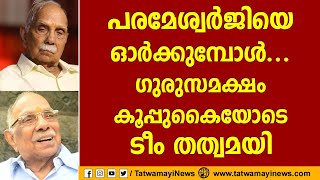 പരമേശ്വർജിയെ ഓർക്കുമ്പോൾ... ഗുരുസമക്ഷം കൂപ്പുകൈയോടെ ടീം തത്വമയി

/ TatwamayiNews www.tatwamayinews.com